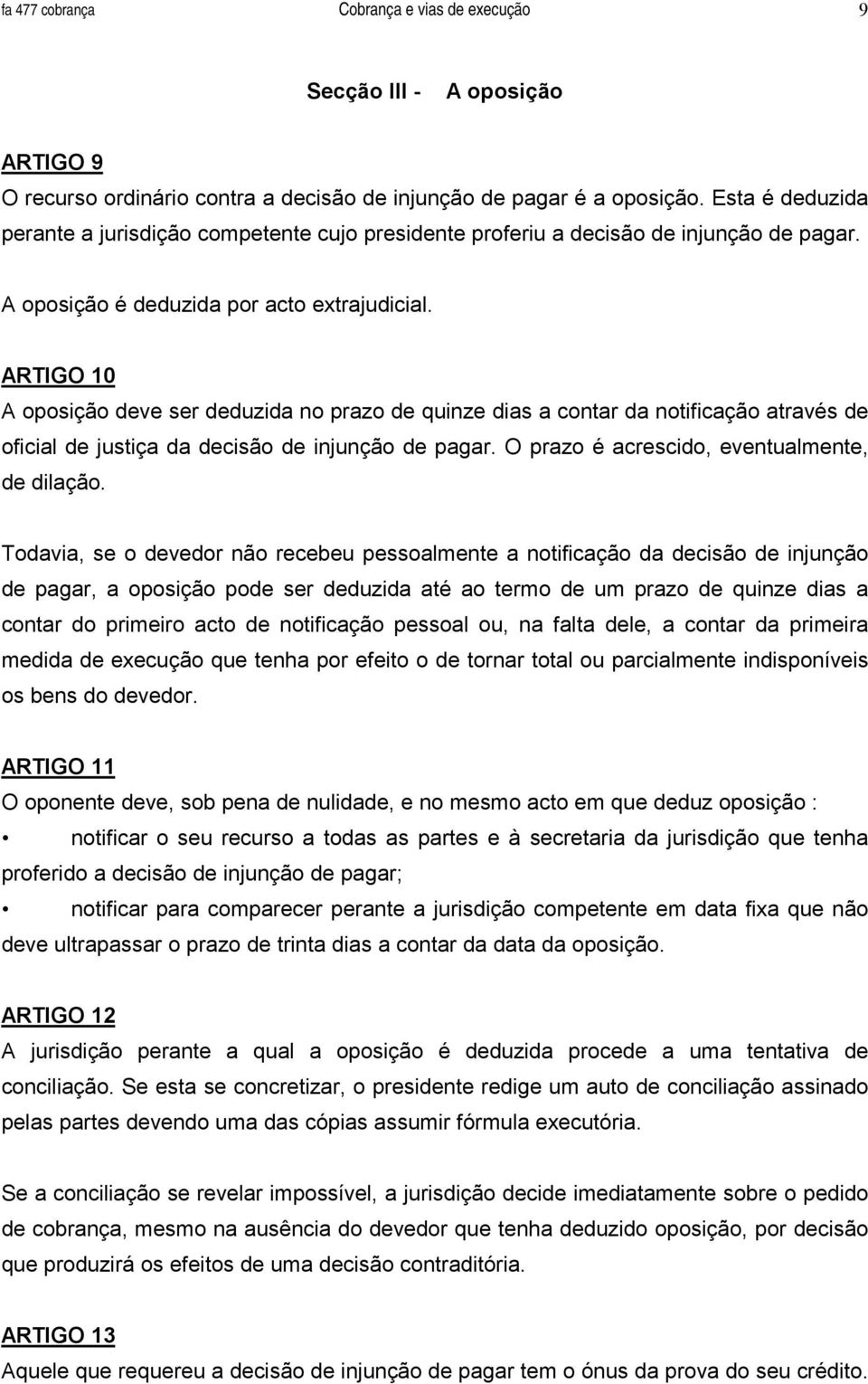 fa 477 cobrança Cobrança e vias de execução 9

Secção III - A oposição

ARTIGO 9
O recurso ordinário contra a decisão de injunção de pagar é a oposição. Esta é deduzida perante a jurisdição competente cujo presidente proferiu a decisão de injunção de pagar.

A oposição é deduzida por acto extrajudicial.

ARTIGO 10
A oposição deve ser deduzida no prazo de quinze dias a contar da notificação através de oficial de justiça da decisão de injunção de pagar. O prazo é acrescido, eventualmente, de dilação.

Todavia, se o devedor não recebeu pessoalmente a notificação da decisão de injunção de pagar, a oposição pode ser deduzida até ao termo de um prazo de quinze dias a contar do primeiro acto de notificação pessoal ou, na falta dele, a contar da primeira medida de execução que tenha por efeito o de tornar total ou parcialmente indisponíveis os bens do devedor.

ARTIGO 11
O oponente deve, sob pena de nulidade, e no mesmo acto em que deduz oposição :
• notificar o seu recurso a todas as partes e à secretaria da jurisdição que tenha proferido a decisão de injunção de pagar;
• notificar para comparecer perante a jurisdição competente em data fixa que não deve ultrapassar o prazo de trinta dias a contar da data da oposição.

ARTIGO 12
A jurisdição perante a qual a oposição é deduzida procede a uma tentativa de conciliação. Se esta se concretizar, o presidente redige um auto de conciliação assinado pelas partes devendo uma das cópias assumir fórmula executória.

Se a conciliação se revelar impossível, a jurisdição decide imediatamente sobre o pedido de cobrança, mesmo na ausência do devedor que tenha deduzido oposição, por decisão que produzirá os efeitos de uma decisão contraditória.

ARTIGO 13
Aquele que requereu a decisão de injunção de pagar tem o ónus da prova do seu crédito.